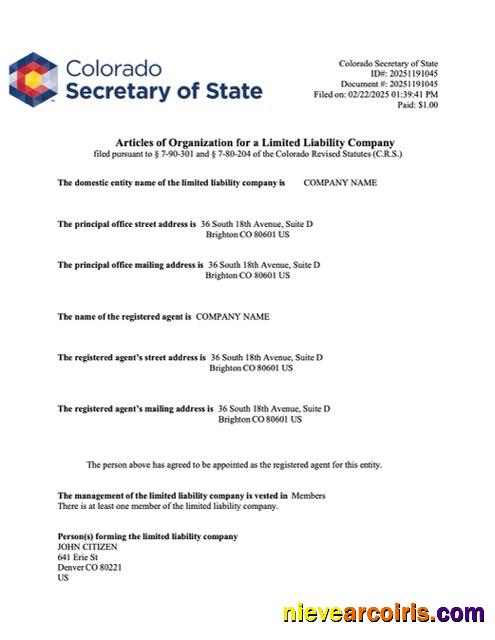 Colorado
Secretary of State

Colorado Secretary of State
ID#: 20251191045
Document #: 20251191045
Filed on: 02/22/2025 01:39:41 PM
Paid: $1.00

Articles of Organization for a Limited Liability Company
filed pursuant to § 7-90-301 and § 7-80-204 of the Colorado Revised Statutes (C.R.S.)

The domestic entity name of the limited liability company is COMPANY NAME

The principal office street address is 36 South 18th Avenue, Suite D
Brighton CO 80601 US

The principal office mailing address is 36 South 18th Avenue, Suite D
Brighton CO 80601 US

The name of the registered agent is COMPANY NAME

The registered agent's street address is 36 South 18th Avenue, Suite D
Brighton CO 80601 US

The registered agent's mailing address is 36 South 18th Avenue, Suite D
Brighton CO 80601 US

The person above has agreed to be appointed as the registered agent for this entity.

The management of the limited liability company is vested in Members
There is at least one member of the limited liability company.

Person(s) forming the limited liability company
JOHN CITIZEN
641 Erie St
Denver CO 80221
US

nievearcoiris.com